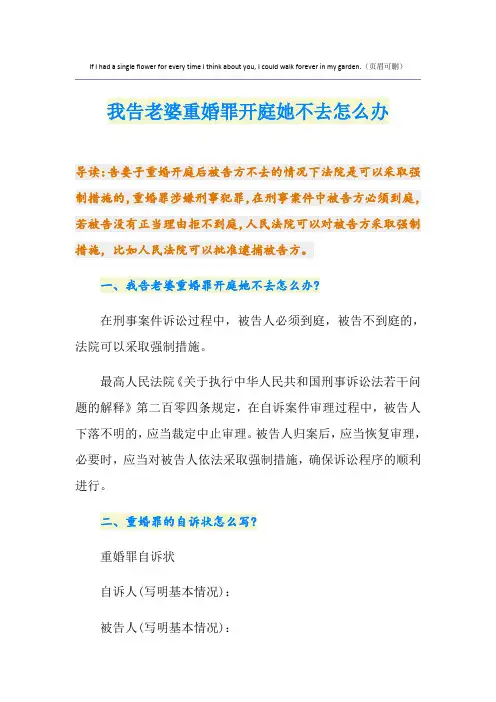 If I had a single flower for every time I think about you, I could walk forever in my garden.（页眉可删）

我告老婆重婚罪开庭她不去怎么办

导读：告妻子重婚开庭后被告方不去的情况下法院是可以采取强制措施的，重婚罪涉嫌刑事犯罪，在刑事案件中被告方必须到庭，若被告没有正当理由拒不到庭，人民法院可以对被告方采取强制措施，比如人民法院可以批准逮捕被告方。

一、我告老婆重婚罪开庭她不去怎么办？

在刑事案件诉讼过程中，被告人必须到庭，被告不到庭的，法院可以采取强制措施。

最高人民法院《关于执行中华人民共和国刑事诉讼法若干问题的解释》第二百零四条规定，在自诉案件审理过程中，被告人下落不明的，应当裁定中止审理。被告人归案后，应当恢复审理，必要时，应当对被告人依法采取强制措施，确保诉讼程序的顺利进行。

二、重婚罪的自诉状怎么写？

重婚罪自诉状

自诉人(写明基本情况)：

被告人(写明基本情况)：